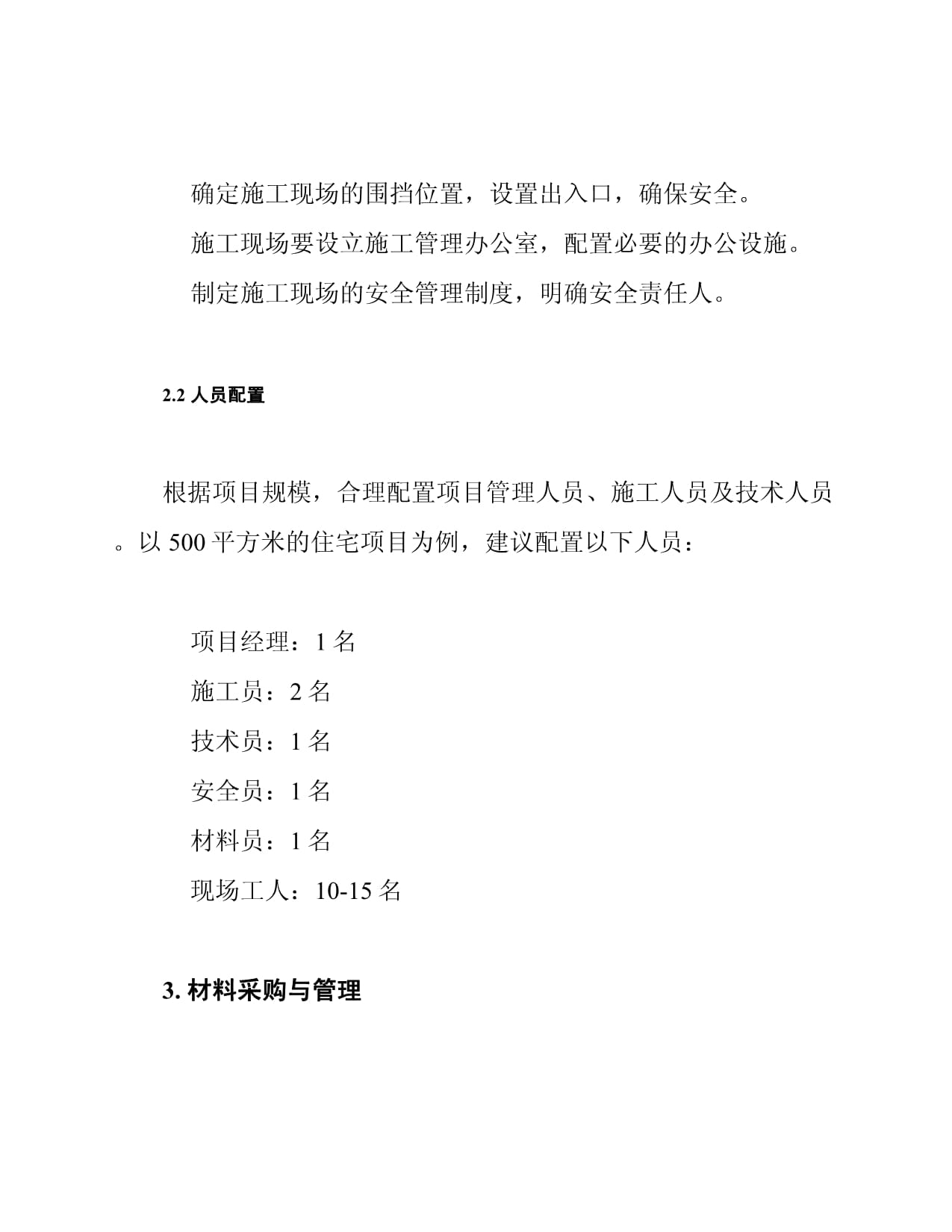 确定施工现场的围挡位置，设置出入口，确保安全。

施工现场要设立施工管理办公室，配置必要的办公设施。

制定施工现场的安全管理制度，明确安全责任人。

2.2 人员配置

根据项目规模，合理配置项目管理人员、施工人员及技术人员。以 500 平方米的住宅项目为例，建议配置以下人员：

项目经理：1 名

施工员：2 名

技术员：1 名

安全员：1 名

材料员：1 名

现场工人：10-15 名

3. 材料采购与管理